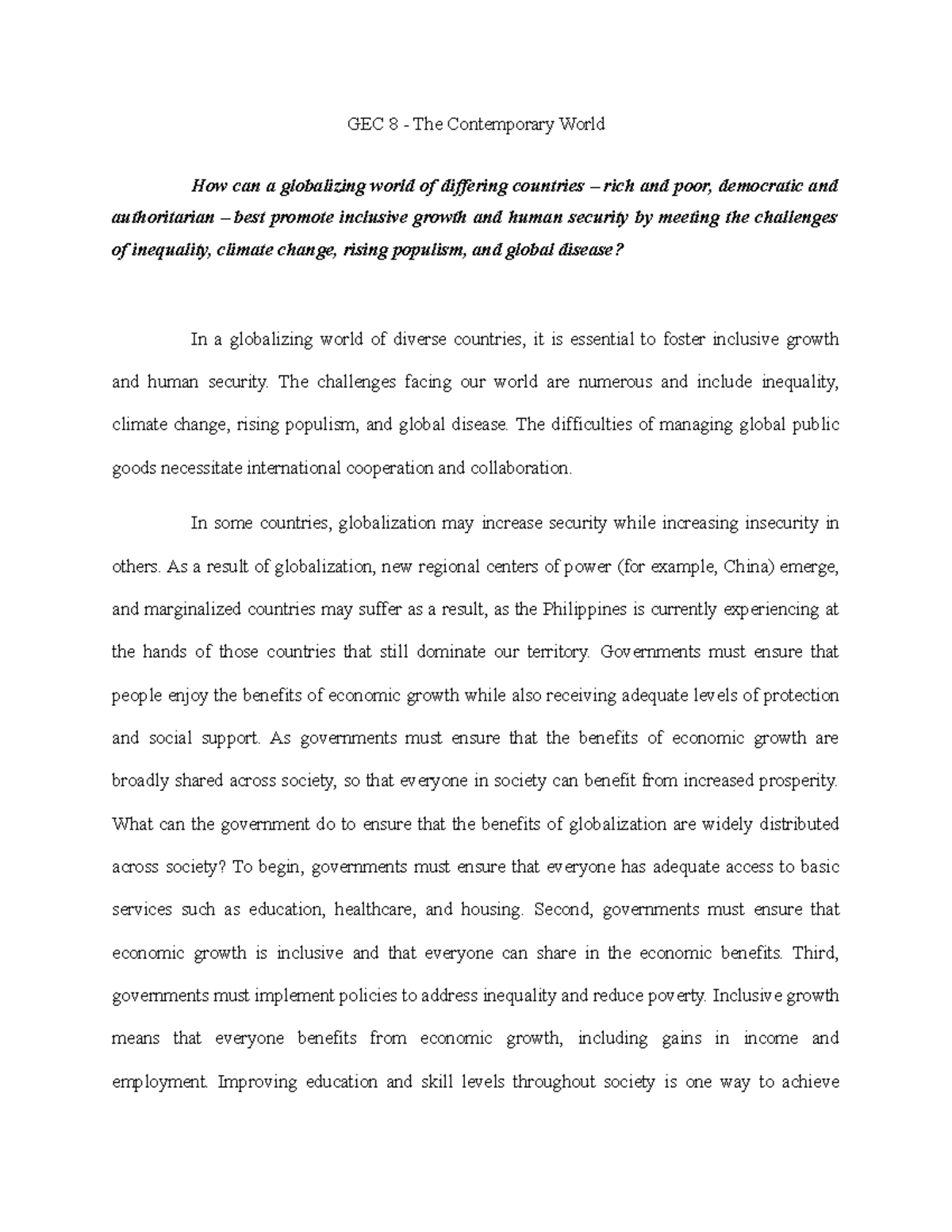 GEC 8 - The Contemporary World

How can a globalizing world of differing countries – rich and poor, democratic and authoritarian – best promote inclusive growth and human security by meeting the challenges of inequality, climate change, rising populism, and global disease?

In a globalizing world of diverse countries, it is essential to foster inclusive growth and human security. The challenges facing our world are numerous and include inequality, climate change, rising populism, and global disease. The difficulties of managing global public goods necessitate international cooperation and collaboration.

In some countries, globalization may increase security while increasing insecurity in others. As a result of globalization, new regional centers of power (for example, China) emerge, and marginalized countries may suffer as a result, as the Philippines is currently experiencing at the hands of those countries that still dominate our territory. Governments must ensure that people enjoy the benefits of economic growth while also receiving adequate levels of protection and social support. As governments must ensure that the benefits of economic growth are broadly shared across society, so that everyone in society can benefit from increased prosperity. What can the government do to ensure that the benefits of globalization are widely distributed across society? To begin, governments must ensure that everyone has adequate access to basic services such as education, healthcare, and housing. Second, governments must ensure that economic growth is inclusive and that everyone can share in the economic benefits. Third, governments must implement policies to address inequality and reduce poverty. Inclusive growth means that everyone benefits from economic growth, including gains in income and employment. Improving education and skill levels throughout society is one way to achieve